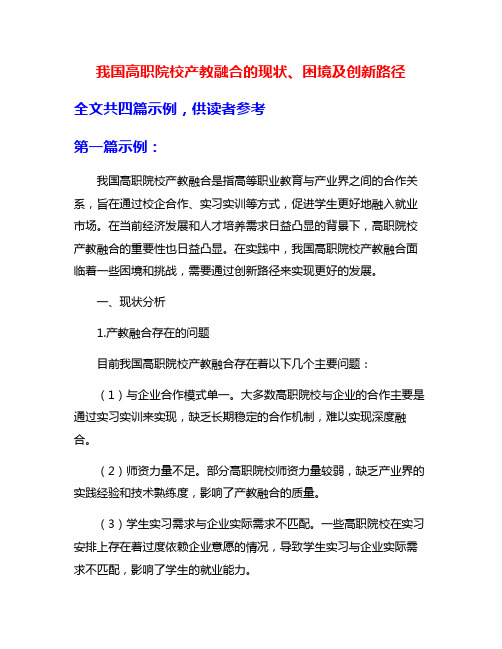 我国高职院校产教融合的现状、困境及创新路径

全文共四篇示例，供读者参考

第一篇示例：

我国高职院校产教融合是指高等职业教育与产业界之间的合作关系，旨在通过校企合作、实习实训等方式，促进学生更好地融入就业市场。在当前经济发展和人才培养需求日益凸显的背景下，高职院校产教融合的重要性也日益凸显。在实践中，我国高职院校产教融合面临着一些困境和挑战，需要通过创新路径来实现更好的发展。

一、现状分析

1.产教融合存在的问题

目前我国高职院校产教融合存在着以下几个主要问题：

（1）与企业合作模式单一。大多数高职院校与企业的合作主要是通过实习实训来实现，缺乏长期稳定的合作机制，难以实现深度融合。

（2）师资力量不足。部分高职院校师资力量较弱，缺乏产业界的实践经验和技术熟练度，影响了产教融合的质量。

（3）学生实习需求与企业实际需求不匹配。一些高职院校在实习安排上存在着过度依赖企业意愿的情况，导致学生实习与企业实际需求不匹配，影响了学生的就业能力。